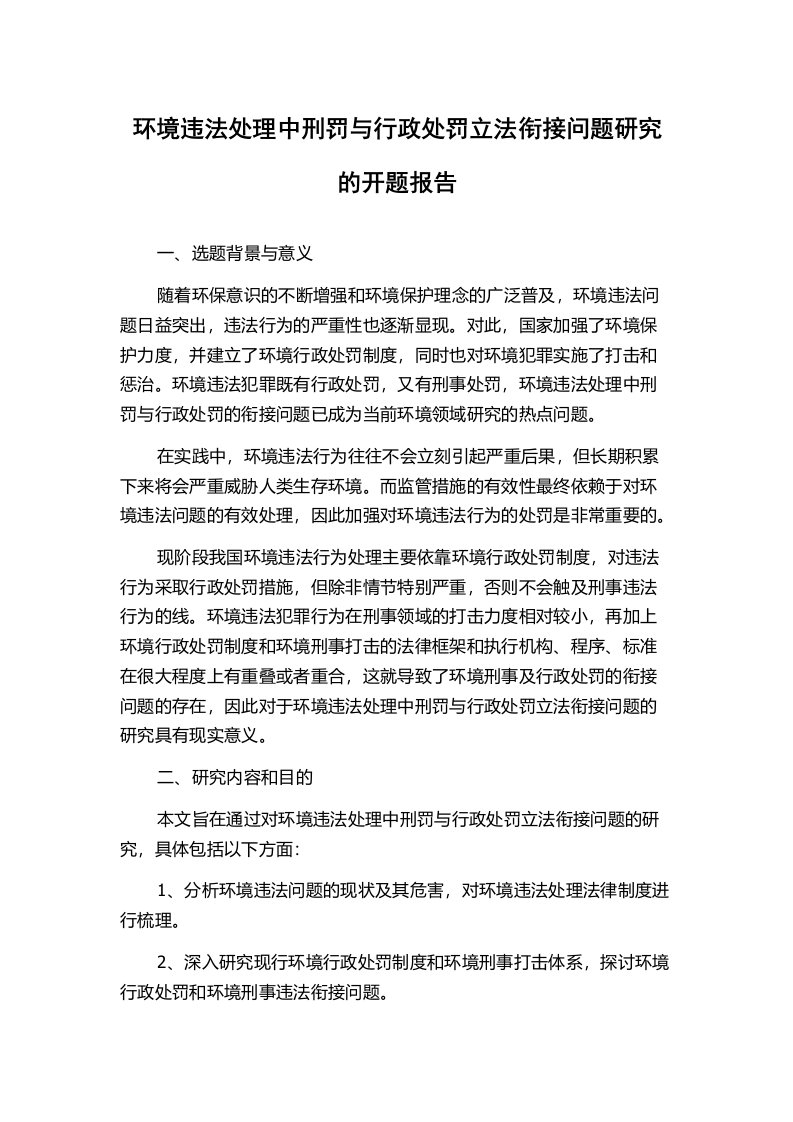 环境违法处理中刑罚与行政处罚立法衔接问题研究的开题报告

一、选题背景与意义

随着环保意识的不断增强和环境保护理念的广泛普及，环境违法问题日益突出，违法行为的严重性也逐渐显现。对此，国家加强了环境保护力度，并建立了环境行政处罚制度，同时也对环境犯罪实施了打击和惩治。环境违法犯罪既有行政处罚，又有刑事处罚，环境违法处理中刑罚与行政处罚的衔接问题已成为当前环境领域研究的热点问题。

在实践中，环境违法行为往往不会立刻引起严重后果，但长期积累下来将会严重威胁人类生存环境。而监管措施的有效性最终依赖于对环境违法问题的有效处理，因此加强对环境违法行为的处罚是非常重要的。

现阶段我国环境违法行为处理主要依靠环境行政处罚制度，对违法行为采取行政处罚措施，但除非情节特别严重，否则不会触及刑事违法行为的线。环境违法犯罪行为在刑事领域的打击力度相对较小，再加上环境行政处罚制度和环境刑事打击的法律框架和执行机构、程序、标准在很大程度上有重叠或者重合，这就导致了环境刑事及行政处罚的衔接问题的存在，因此对于环境违法处理中刑罚与行政处罚立法衔接问题的研究具有现实意义。

二、研究内容和目的

本文旨在通过对环境违法处理中刑罚与行政处罚立法衔接问题的研究，具体包括以下方面：

1、分析环境违法问题的现状及其危害，对环境违法处理法律制度进行梳理。

2、深入研究现行环境行政处罚制度和环境刑事打击体系，探讨环境行政处罚和环境刑事违法衔接问题。